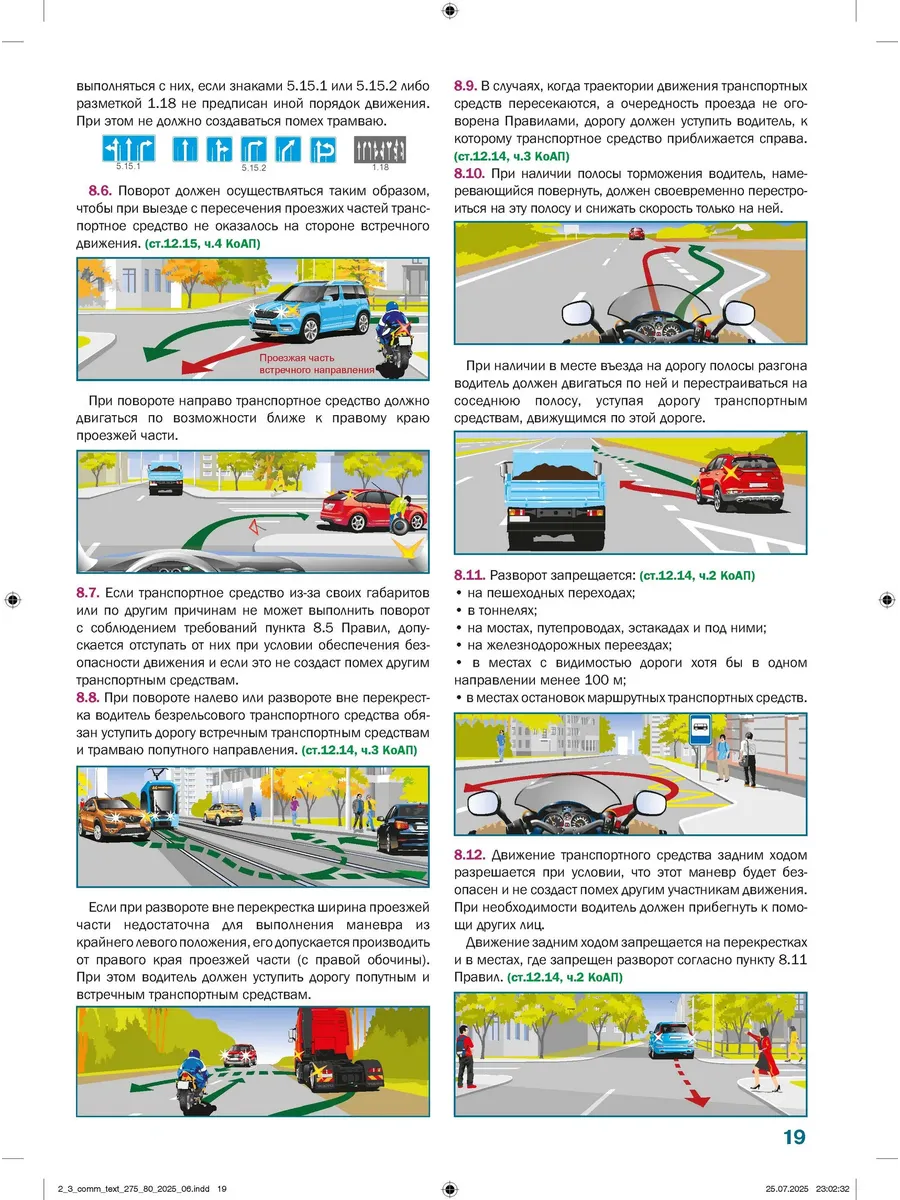 выполняться с них, если знаками 5.15.1 или 5.15.2 либо разметкой 1.18 не предписан иной порядок движения. При этом не должно создаваться помех трамваю.

5.15.1 5.15.2 1.18

8.6. Поворот должен осуществляться таким образом, чтобы при выезде с пересечения проезжих частей транспортное средство не оказалось на стороне встречного движения. (ст.12.15, ч.4 КоАП)

Проезжая часть встречного направления

При повороте направо транспортное средство должно двигаться по возможности ближе к правому краю проезжей части.

8.7. Если транспортное средство из-за своих габаритов или по другим причинам не может выполнить поворот с соблюдением требований пункта 8.5 Правил, допускается отступать от них при условии обеспечения безопасности движения и если это не создаст помех другим транспортным средствам.

8.8. При повороте налево или развороте вне перекрестка водитель безрельсового транспортного средства обязан уступить дорогу встречным транспортным средствам и трамваю попутного направления. (ст.12.14, ч.3 КоАП)

Если при развороте вне перекрестка ширина проезжей части недостаточна для выполнения маневра из крайнего левого положения, его допускается производить от правого края проезжей части (с правой обочины). При этом водитель должен уступить дорогу попутным и встречным транспортным средствам.

8.9. В случаях, когда траектории движения транспортных средств пересекаются, а очередность проезда не оговорена Правилами, дорогу должен уступить водитель, к которому транспортное средство приближается справа. (ст.12.14, ч.3 КоАП)

8.10. При наличии полосы торможения водитель, намеревающийся повернуть, должен своевременно перестроиться на эту полосу и снижать скорость только на ней.

При наличии в месте въезда на дорогу полосы разгона водитель должен двигаться по ней и перестраиваться на соседнюю полосу, уступая дорогу транспортным средствам, движущимся по этой дороге.

8.11. Разворот запрещается: (ст.12.14, ч.2 КоАП)
• на пешеходных переходах;
• в тоннелях;
• на мостах, путепроводах, эстакадах и под ними;
• на железнодорожных переездах;
• в местах с видимостью дороги хотя бы в одном направлении менее 100 м;
• в местах остановок маршрутных транспортных средств.

8.12. Движение транспортного средства задним ходом разрешается при условии, что этот маневр будет безопасен и не создаст помех другим участникам движения. При необходимости водитель должен прибегнуть к помощи других лиц.

Движение задним ходом запрещается на перекрестках и в местах, где запрещен разворот согласно пункту 8.11 Правил. (ст.12.14, ч.2 КоАП)

19

2_3_comm_text_275_80_2025_06.indd 19 25.07.2025 23:02:32